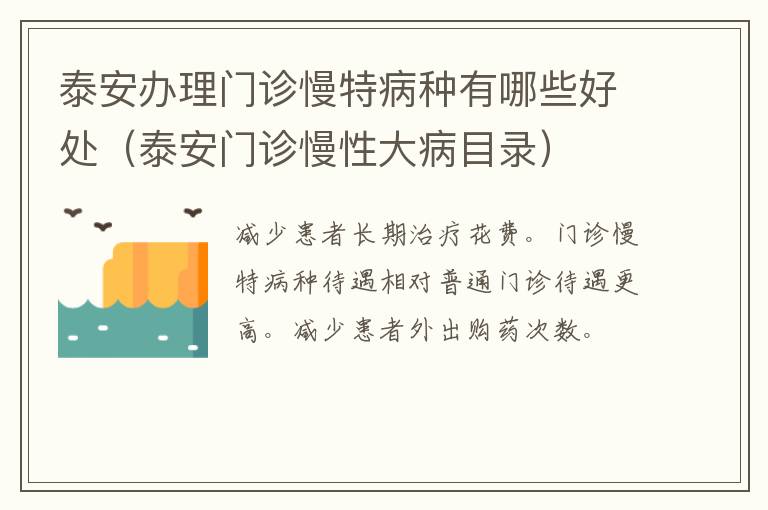 泰安办理门诊慢特病种有哪些好处（泰安门诊慢性大病目录）

减少患者长期治疗花费。门诊慢特病种待遇相对普通门诊待遇更高。减少患者外出购药次数。